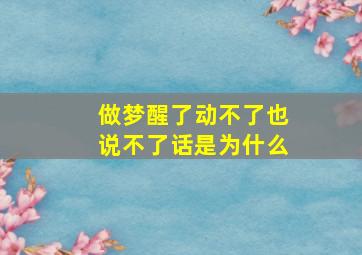 做梦醒了动不了也说不了话是为什么